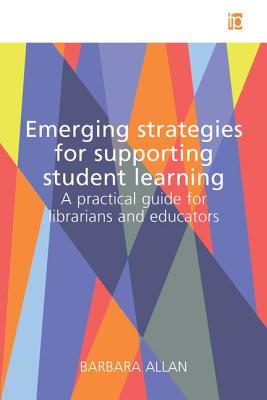 fp

Emerging strategies for supporting student learning
A practical guide for librarians and educators

BARBARA ALLAN